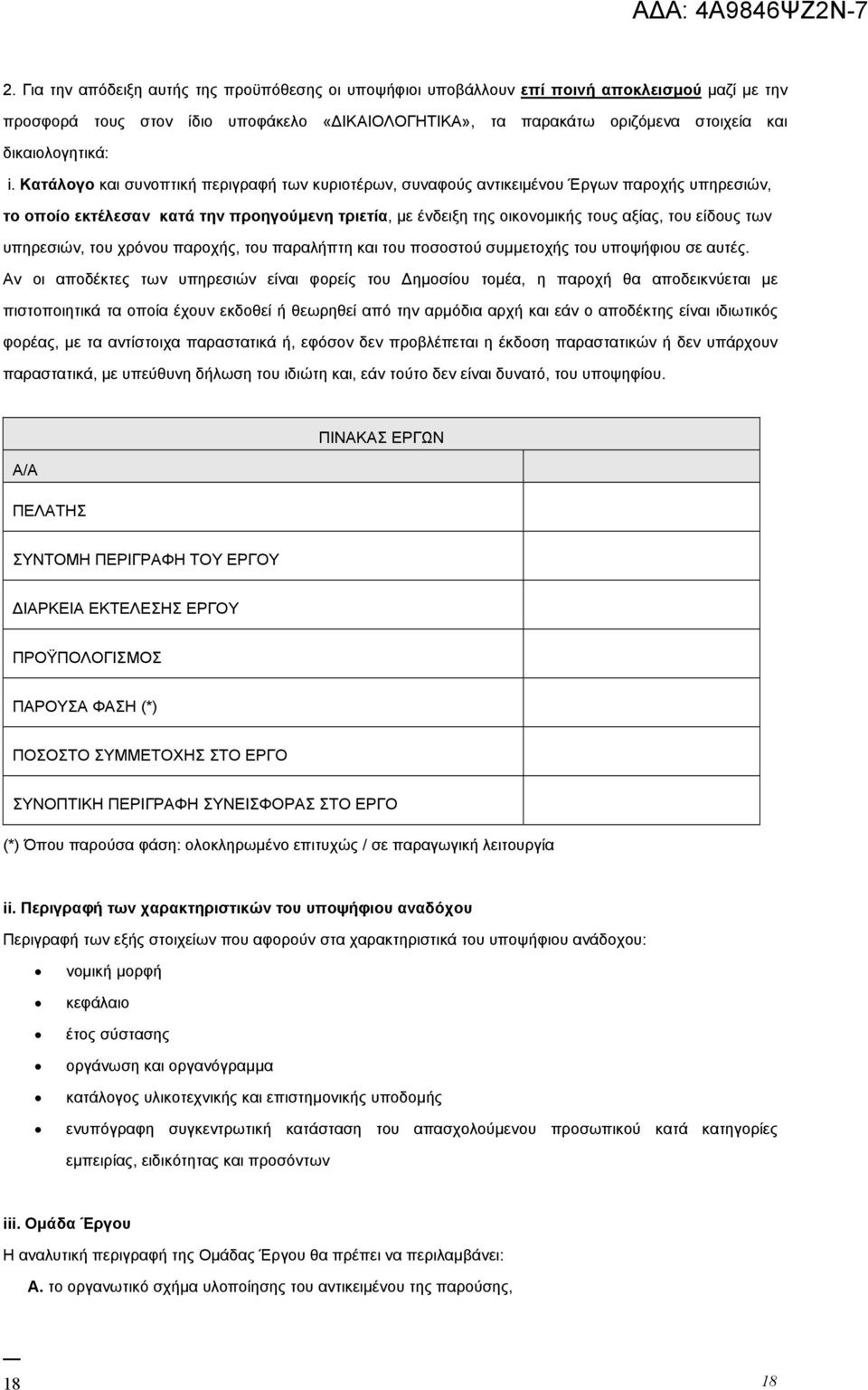 ΑΔΑ: 4Α9846ΨΖ2Ν-7

2. Για την απόδειξη αυτής της προϋπόθεσης οι υποψήφιοι υποβάλλουν επί ποινή αποκλεισμού μαζί με την προσφορά τους στον ίδιο υποφάκελο «ΔΙΚΑΙΟΛΟΓΗΤΙΚΑ», τα παρακάτω οριζόμενα στοιχεία και δικαιολογητικά:

i. Κατάλογο και συνοπτική περιγραφή των κυριοτέρων, συναφούς αντικειμένου Έργων παροχής υπηρεσιών, το οποίο εκτέλεσαν κατά την προηγούμενη τριετία, με ένδειξη της οικονομικής τους αξίας, του είδους των υπηρεσιών, του χρόνου παροχής, του παραλήπτη και του ποσοστού συμμετοχής του υποψήφιου σε αυτές. Αν οι αποδέκτες των υπηρεσιών είναι φορείς του Δημοσίου τομέα, η παροχή θα αποδεικνύεται με πιστοποιητικά τα οποία έχουν εκδοθεί ή θεωρηθεί από την αρμόδια αρχή και εάν ο αποδέκτης είναι ιδιωτικός φορέας, με τα αντίστοιχα παραστατικά ή, εφόσον δεν προβλέπεται η έκδοση παραστατικών ή δεν υπάρχουν παραστατικά, με υπεύθυνη δήλωση του ιδιώτη και, εάν τούτο δεν είναι δυνατό, του υποψηφίου.

| ΠΙΝΑΚΑΣ ΕΡΓΩΝ |
|---|
| Α/Α |
| ΠΕΛΑΤΗΣ |
| ΣΥΝΤΟΜΗ ΠΕΡΙΓΡΑΦΗ ΤΟΥ ΕΡΓΟΥ |
| ΔΙΑΡΚΕΙΑ ΕΚΤΕΛΕΣΗΣ ΕΡΓΟΥ |
| ΠΡΟΫΠΟΛΟΓΙΣΜΟΣ |
| ΠΑΡΟΥΣΑ ΦΑΣΗ (*) |
| ΠΟΣΟΣΤΟ ΣΥΜΜΕΤΟΧΗΣ ΣΤΟ ΕΡΓΟ |
| ΣΥΝΟΠΤΙΚΗ ΠΕΡΙΓΡΑΦΗ ΣΥΝΕΙΣΦΟΡΑΣ ΣΤΟ ΕΡΓΟ |

(*) Όπου παρούσα φάση: ολοκληρωμένο επιτυχώς / σε παραγωγική λειτουργία

ii. Περιγραφή των χαρακτηριστικών του υποψήφιου αναδόχου

Περιγραφή των εξής στοιχείων που αφορούν στα χαρακτηριστικά του υποψήφιου ανάδοχου:

• νομική μορφή
• κεφάλαιο
• έτος σύστασης
• οργάνωση και οργανόγραμμα
• κατάλογος υλικοτεχνικής και επιστημονικής υποδομής
• ενυπόγραφη συγκεντρωτική κατάσταση του απασχολούμενου προσωπικού κατά κατηγορίες εμπειρίας, ειδικότητας και προσόντων

iii. Ομάδα Έργου

Η αναλυτική περιγραφή της Ομάδας Έργου θα πρέπει να περιλαμβάνει:

Α. το οργανωτικό σχήμα υλοποίησης του αντικειμένου της παρούσης,

18

18